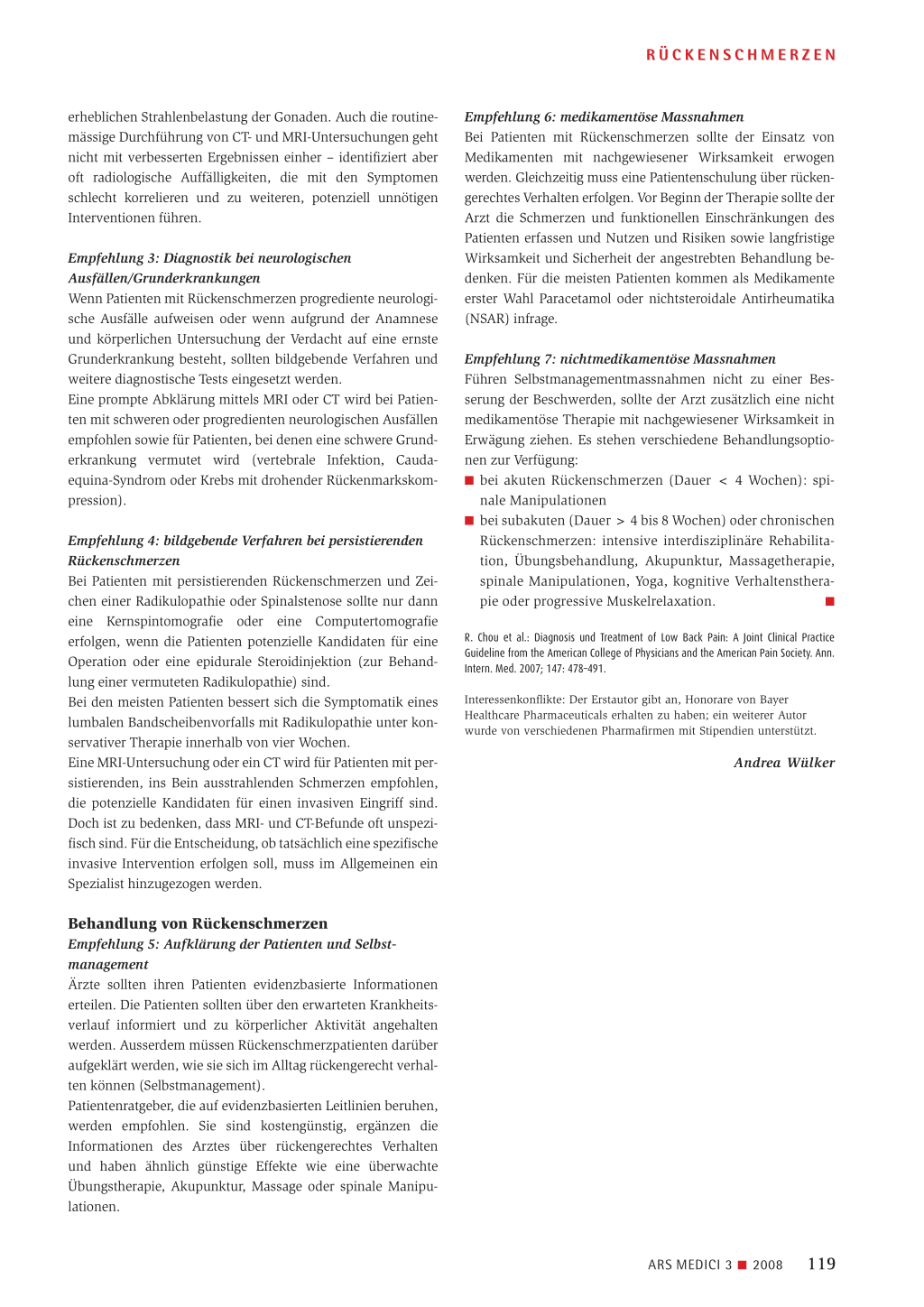 RÜCKENSCHMERZEN

erheblichen Strahlenbelastung der Gonaden. Auch die routinemässige Durchführung von CT- und MRI-Untersuchungen geht nicht mit verbesserten Ergebnissen einher – identifiziert aber oft radiologische Auffälligkeiten, die mit den Symptomen schlecht korrelieren und zu weiteren, potenziell unnötigen Interventionen führen.

Empfehlung 3: Diagnostik bei neurologischen Ausfällen/Grunderkrankungen
Wenn Patienten mit Rückenschmerzen progrediente neurologische Ausfälle aufweisen oder wenn aufgrund der Anamnese und körperlichen Untersuchung der Verdacht auf eine ernste Grunderkrankung besteht, sollten bildgebende Verfahren und weitere diagnostische Tests eingesetzt werden.
Eine prompte Abklärung mittels MRI oder CT wird bei Patienten mit schweren oder progredienten neurologischen Ausfällen empfohlen sowie für Patienten, bei denen eine schwere Grunderkrankung vermutet wird (vertebrale Infektion, Cauda-equina-Syndrom oder Krebs mit drohender Rückenmarkskompression).

Empfehlung 4: bildgebende Verfahren bei persistierenden Rückenschmerzen
Bei Patienten mit persistierenden Rückenschmerzen und Zeichen einer Radikulopathie oder Spinalstenose sollte nur dann eine Kernspintomografie oder eine Computertomografie erfolgen, wenn die Patienten potenzielle Kandidaten für eine Operation oder eine epidurale Steroidinjektion (zur Behandlung einer vermuteten Radikulopathie) sind.
Bei den meisten Patienten bessert sich die Symptomatik eines lumbalen Bandscheibenvorfalls mit Radikulopathie unter konservativer Therapie innerhalb von vier Wochen.
Eine MRI-Untersuchung oder ein CT wird für Patienten mit persistierenden, ins Bein ausstrahlenden Schmerzen empfohlen, die potenzielle Kandidaten für einen invasiven Eingriff sind. Doch ist zu bedenken, dass MRI- und CT-Befunde oft unspezifisch sind. Für die Entscheidung, ob tatsächlich eine spezifische invasive Intervention erfolgen soll, muss im Allgemeinen ein Spezialist hinzugezogen werden.

Behandlung von Rückenschmerzen
Empfehlung 5: Aufklärung der Patienten und Selbstmanagement
Ärzte sollten ihren Patienten evidenzbasierte Informationen erteilen. Die Patienten sollten über den erwarteten Krankheitsverlauf informiert und zu körperlicher Aktivität angehalten werden. Ausserdem müssen Rückenschmerzpatienten darüber aufgeklärt werden, wie sie sich im Alltag rückengerecht verhalten können (Selbstmanagement).
Patientenratgeber, die auf evidenzbasierten Leitlinien beruhen, werden empfohlen. Sie sind kostengünstig, ergänzen die Informationen des Arztes über rückengerechtes Verhalten und haben ähnlich günstige Effekte wie eine überwachte Übungstherapie, Akupunktur, Massage oder spinale Manipulationen.

Empfehlung 6: medikamentöse Massnahmen
Bei Patienten mit Rückenschmerzen sollte der Einsatz von Medikamenten mit nachgewiesener Wirksamkeit erwogen werden. Gleichzeitig muss eine Patientenschulung über rückengerechtes Verhalten erfolgen. Vor Beginn der Therapie sollte der Arzt die Schmerzen und funktionellen Einschränkungen des Patienten erfassen und Nutzen und Risiken sowie langfristige Wirksamkeit und Sicherheit der angestrebten Behandlung bedenken. Für die meisten Patienten kommen als Medikamente erster Wahl Paracetamol oder nichtsteroidale Antirheumatika (NSAR) infrage.

Empfehlung 7: nichtmedikamentöse Massnahmen
Führen Selbstmanagementmassnahmen nicht zu einer Besserung der Beschwerden, sollte der Arzt zusätzlich eine nicht medikamentöse Therapie mit nachgewiesener Wirksamkeit in Erwägung ziehen. Es stehen verschiedene Behandlungsoptionen zur Verfügung:
■ bei akuten Rückenschmerzen (Dauer < 4 Wochen): spinale Manipulationen
■ bei subakuten (Dauer > 4 bis 8 Wochen) oder chronischen Rückenschmerzen: intensive interdisziplinäre Rehabilitation, Übungsbehandlung, Akupunktur, Massagetherapie, spinale Manipulationen, Yoga, kognitive Verhaltenstherapie oder progressive Muskelrelaxation. ■

R. Chou et al.: Diagnosis und Treatment of Low Back Pain: A Joint Clinical Practice Guideline from the American College of Physicians and the American Pain Society. Ann. Intern. Med. 2007; 147: 478–491.

Interessenkonflikte: Der Erstautor gibt an, Honorare von Bayer Healthcare Pharmaceuticals erhalten zu haben; ein weiterer Autor wurde von verschiedenen Pharmafirmen mit Stipendien unterstützt.

Andrea Wülker

ARS MEDICI 3 ■ 2008 119